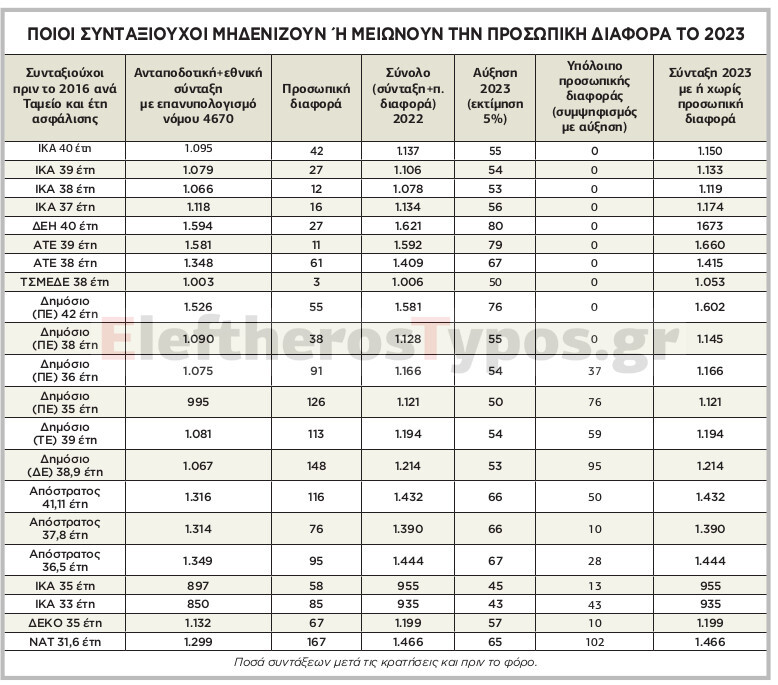 ΠΟΙΟΙ ΣΥΝΤΑΞΙΟΥΧΟΙ ΜΗΔΕΝΙΖΟΥΝ Ή ΜΕΙΩΝΟΥΝ ΤΗΝ ΠΡΟΣΩΠΙΚΗ ΔΙΑΦΟΡΑ ΤΟ 2023

| Συνταξιούχοι πριν το 2016 ανά Ταμείο και έτη ασφάλισης | Ανταποδοτική+εθνική σύνταξη με επανυπολογισμό νόμου 4670 | Προσωπική διαφορά | Σύνολο (σύνταξη+π. διαφορά) 2022 | Αύξηση 2023 (εκτίμηση 5%) | Υπόλοιπο προσωπικής διαφοράς (συμψηφισμός με αύξηση) | Σύνταξη 2023 με ή χωρίς προσωπική διαφορά |
|---|---|---|---|---|---|---|
| ΙΚΑ 40 έτη | 1.095 | 42 | 1.137 | 55 | 0 | 1.150 |
| ΙΚΑ 39 έτη | 1.079 | 27 | 1.106 | 54 | 0 | 1.133 |
| ΙΚΑ 38 έτη | 1.066 | 12 | 1.078 | 53 | 0 | 1.119 |
| ΙΚΑ 37 έτη | 1.118 | 16 | 1.134 | 56 | 0 | 1.174 |
| ΔΕΗ 40 έτη | 1.594 | 27 | 1.621 | 80 | 0 | 1673 |
| ΑΤΕ 39 έτη | 1.581 | 11 | 1.592 | 79 | 0 | 1.660 |
| ΑΤΕ 38 έτη | 1.348 | 61 | 1.409 | 67 | 0 | 1.415 |
| ΤΣΜΕΔΕ 38 έτη | 1.003 | 3 | 1.006 | 50 | 0 | 1.053 |
| Δημόσιο (ΠΕ) 42 έτη | 1.526 | 55 | 1.581 | 76 | 0 | 1.602 |
| Δημόσιο (ΠΕ) 38 έτη | 1.090 | 38 | 1.128 | 55 | 0 | 1.145 |
| Δημόσιο (ΠΕ) 36 έτη | 1.075 | 91 | 1.166 | 54 | 37 | 1.166 |
| Δημόσιο (ΠΕ) 35 έτη | 995 | 126 | 1.121 | 50 | 76 | 1.121 |
| Δημόσιο (ΤΕ) 39 έτη | 1.081 | 113 | 1.194 | 54 | 59 | 1.194 |
| Δημόσιο (ΔΕ) 38,9 έτη | 1.067 | 148 | 1.214 | 53 | 95 | 1.214 |
| Απόστρατος 41,11 έτη | 1.316 | 116 | 1.432 | 66 | 50 | 1.432 |
| Απόστρατος 37,8 έτη | 1.314 | 76 | 1.390 | 66 | 10 | 1.390 |
| Απόστρατος 36,5 έτη | 1.349 | 95 | 1.444 | 67 | 28 | 1.444 |
| ΙΚΑ 35 έτη | 897 | 58 | 955 | 45 | 13 | 955 |
| ΙΚΑ 33 έτη | 850 | 85 | 935 | 43 | 43 | 935 |
| ΔΕΚΟ 35 έτη | 1.132 | 67 | 1.199 | 57 | 10 | 1.199 |
| ΝΑΤ 31,6 έτη | 1.299 | 167 | 1.466 | 65 | 102 | 1.466 |

Ποσά συντάξεων μετά τις κρατήσεις και πριν το φόρο.

EleftherosTypos.gr